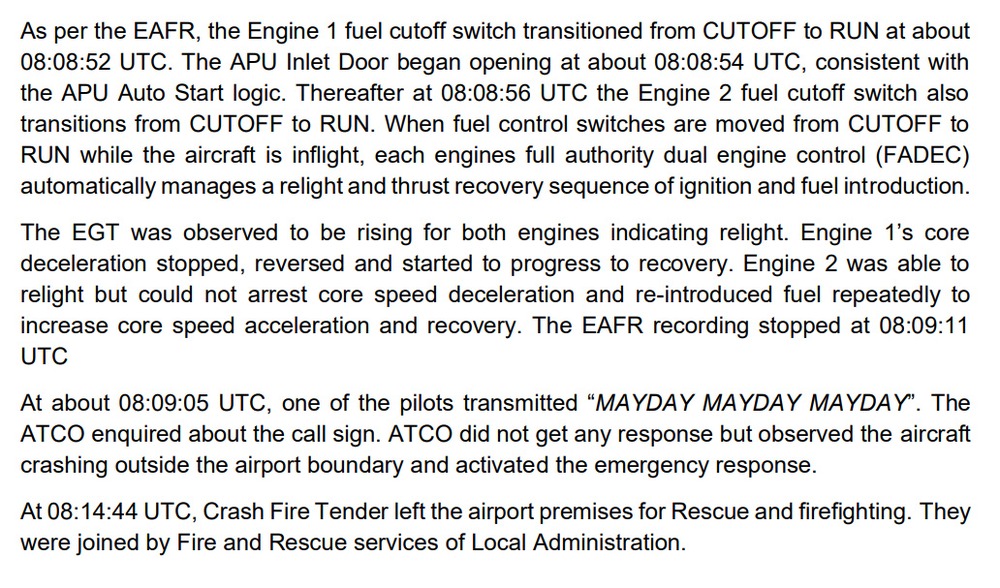 As per the EAFR, the Engine 1 fuel cutoff switch transitioned from CUTOFF to RUN at about 08:08:52 UTC. The APU Inlet Door began opening at about 08:08:54 UTC, consistent with the APU Auto Start logic. Thereafter at 08:08:56 UTC the Engine 2 fuel cutoff switch also transitions from CUTOFF to RUN. When fuel control switches are moved from CUTOFF to RUN while the aircraft is inflight, each engines full authority dual engine control (FADEC) automatically manages a relight and thrust recovery sequence of ignition and fuel introduction.

The EGT was observed to be rising for both engines indicating relight. Engine 1's core deceleration stopped, reversed and started to progress to recovery. Engine 2 was able to relight but could not arrest core speed deceleration and re-introduced fuel repeatedly to increase core speed acceleration and recovery. The EAFR recording stopped at 08:09:11 UTC

At about 08:09:05 UTC, one of the pilots transmitted "MAYDAY MAYDAY MAYDAY". The ATCO enquired about the call sign. ATCO did not get any response but observed the aircraft crashing outside the airport boundary and activated the emergency response.

At 08:14:44 UTC, Crash Fire Tender left the airport premises for Rescue and firefighting. They were joined by Fire and Rescue services of Local Administration.